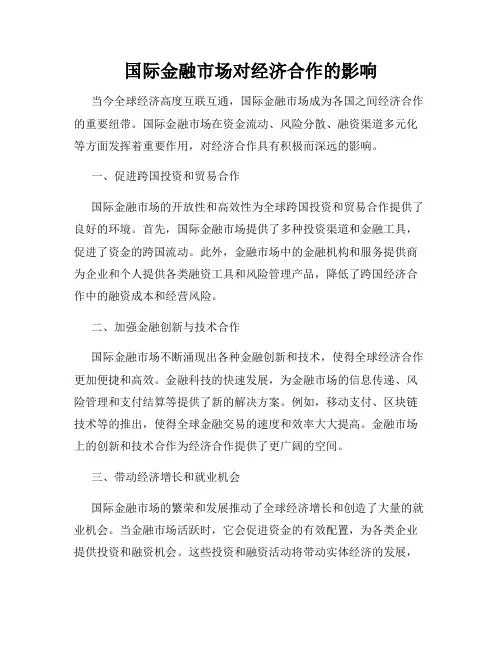 国际金融市场对经济合作的影响

当今全球经济高度互联互通，国际金融市场成为各国之间经济合作的重要纽带。国际金融市场在资金流动、风险分散、融资渠道多元化等方面发挥着重要作用，对经济合作具有积极而深远的影响。

一、促进跨国投资和贸易合作

国际金融市场的开放性和高效性为全球跨国投资和贸易合作提供了良好的环境。首先，国际金融市场提供了多种投资渠道和金融工具，促进了资金的跨国流动。此外，金融市场中的金融机构和服务提供商为企业和个人提供各类融资工具和风险管理产品，降低了跨国经济合作中的融资成本和经营风险。

二、加强金融创新与技术合作

国际金融市场不断涌现出各种金融创新和技术，使得全球经济合作更加便捷和高效。金融科技的快速发展，为金融市场的信息传递、风险管理和支付结算等提供了新的解决方案。例如，移动支付、区块链技术等的推出，使得全球金融交易的速度和效率大大提高。金融市场上的创新和技术合作为经济合作提供了更广阔的空间。

三、带动经济增长和就业机会

国际金融市场的繁荣和发展推动了全球经济增长和创造了大量的就业机会。当金融市场活跃时，它会促进资金的有效配置，为各类企业提供投资和融资机会。这些投资和融资活动将带动实体经济的发展，